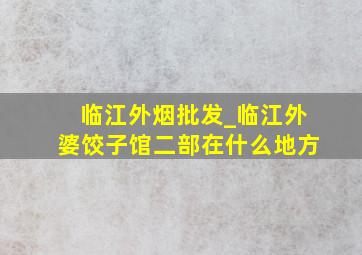 临江外烟批发_临江外婆饺子馆二部在什么地方